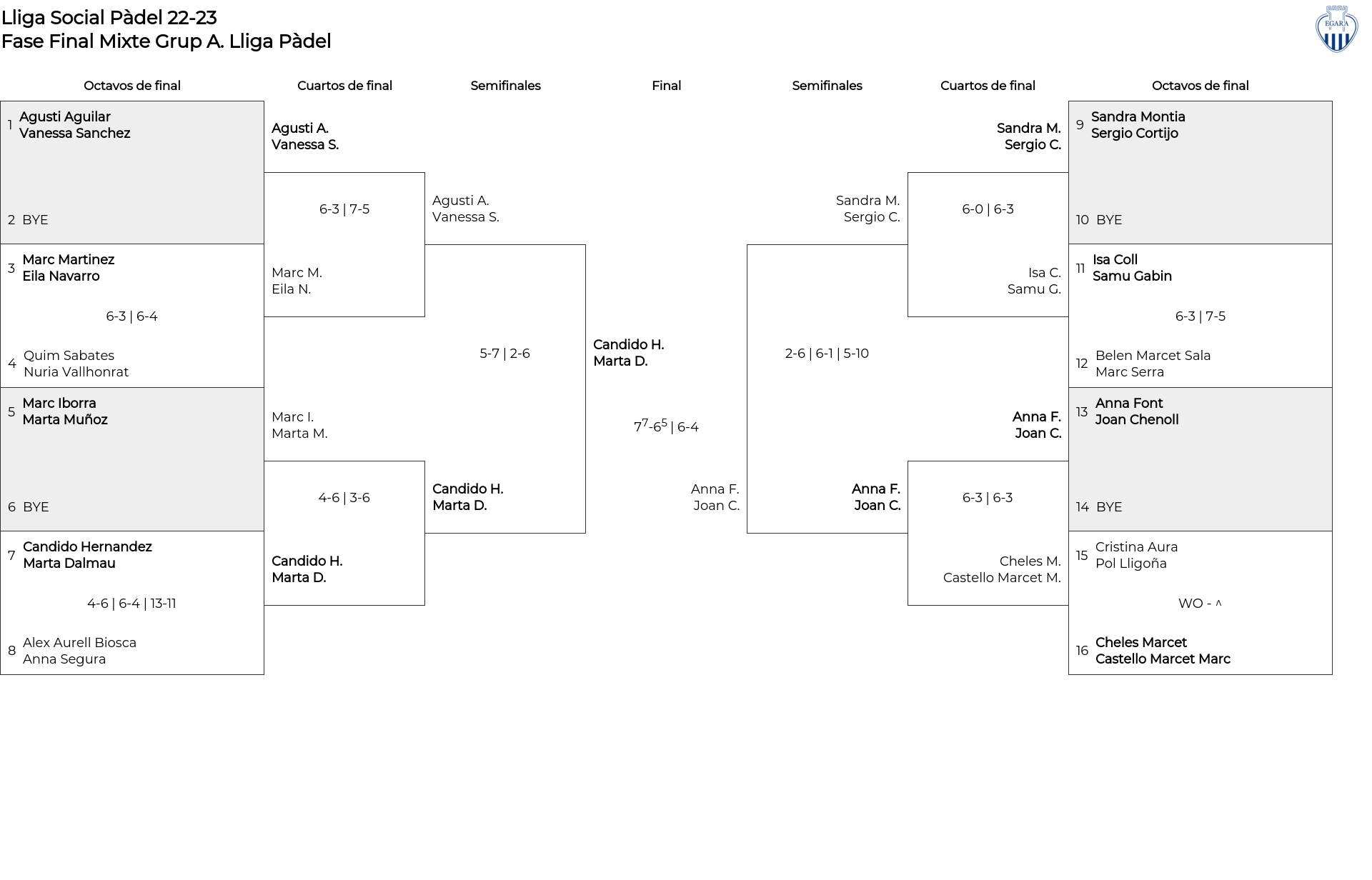 Lliga Social Pàdel 22-23
Fase Final Mixte Grup A. Lliga Pàdel

EGARA

Octavos de final

1 Agusti Aguilar
Vanessa Sanchez

2 BYE

3 Marc Martinez
Eila Navarro

6-3 | 6-4

4 Quim Sabates
Nuria Vallhonrat

5 Marc Iborra
Marta Muñoz

6 BYE

7 Candido Hernandez
Marta Dalmau

4-6 | 6-4 | 13-11

8 Alex Aurell Biosca
Anna Segura

Cuartos de final

Agusti A.
Vanessa S.

6-3 | 7-5

Marc M.
Eila N.

Marc I.
Marta M.

4-6 | 3-6

Candido H.
Marta D.

Semifinales

Agusti A.
Vanessa S.

5-7 | 2-6

Candido H.
Marta D.

Final

Candido H.
Marta D.

$7^7$-$6^5$ | 6-4

Anna F.
Joan C.

Semifinales

Sandra M.
Sergio C.

2-6 | 6-1 | 5-10

Anna F.
Joan C.

Cuartos de final

Sandra M.
Sergio C.

6-0 | 6-3

Isa C.
Samu G.

Anna F.
Joan C.

6-3 | 6-3

Cheles M.
Castello Marcet M.

Octavos de final

9 Sandra Montia
Sergio Cortijo

10 BYE

11 Isa Coll
Samu Gabin

6-3 | 7-5

12 Belen Marcet Sala
Marc Serra

13 Anna Font
Joan Chenoll

14 BYE

15 Cristina Aura
Pol Lligoña

WO - ^

16 Cheles Marcet
Castello Marcet Marc